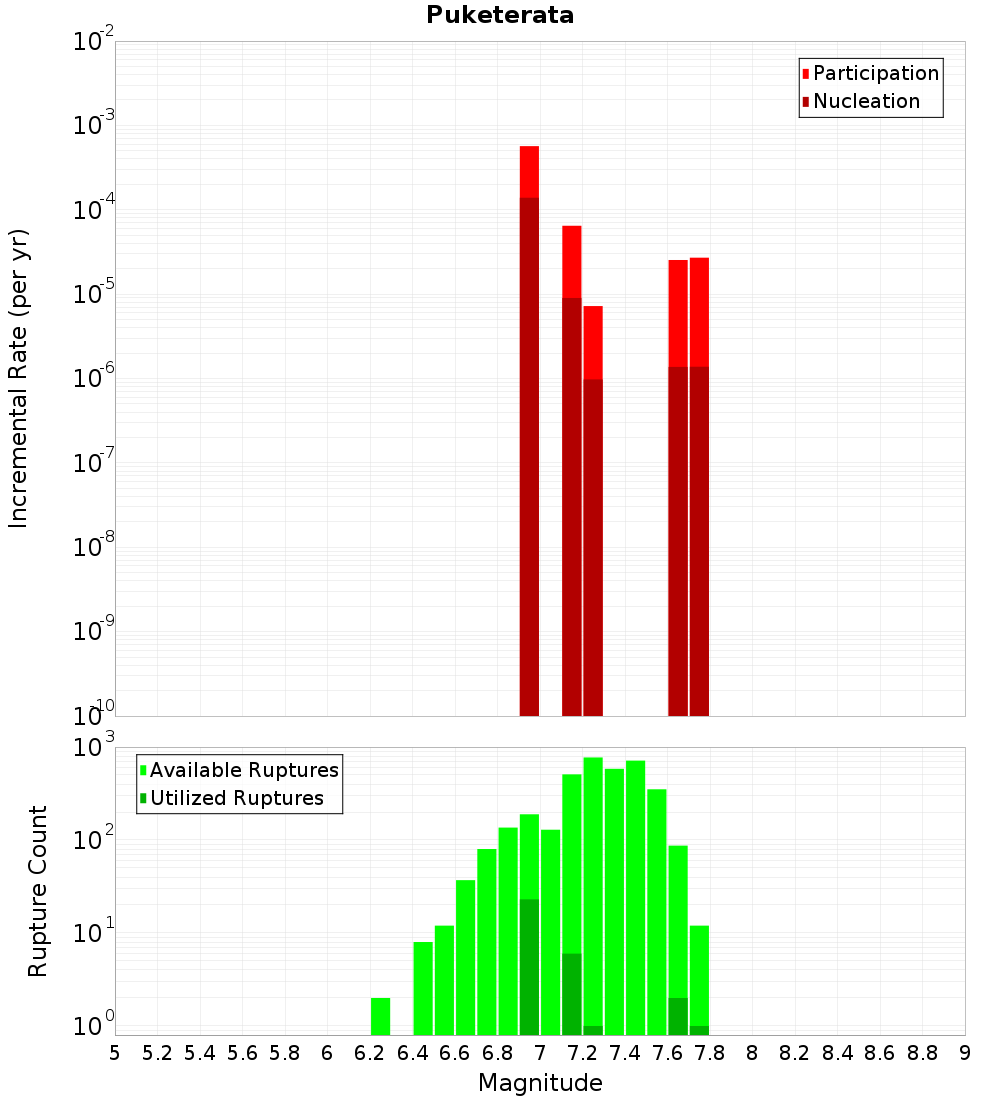 Puketerata

Participation
Nucleation

Incremental Rate (per yr)

$10^{-2}$
$10^{-3}$
$10^{-4}$
$10^{-5}$
$10^{-6}$
$10^{-7}$
$10^{-8}$
$10^{-9}$
$10^{-10}$

Available Ruptures
Utilized Ruptures

Rupture Count

$10^{3}$
$10^{2}$
$10^{1}$
$10^{0}$

5 5.2 5.4 5.6 5.8 6 6.2 6.4 6.6 6.8 7 7.2 7.4 7.6 7.8 8 8.2 8.4 8.6 8.8 9

Magnitude